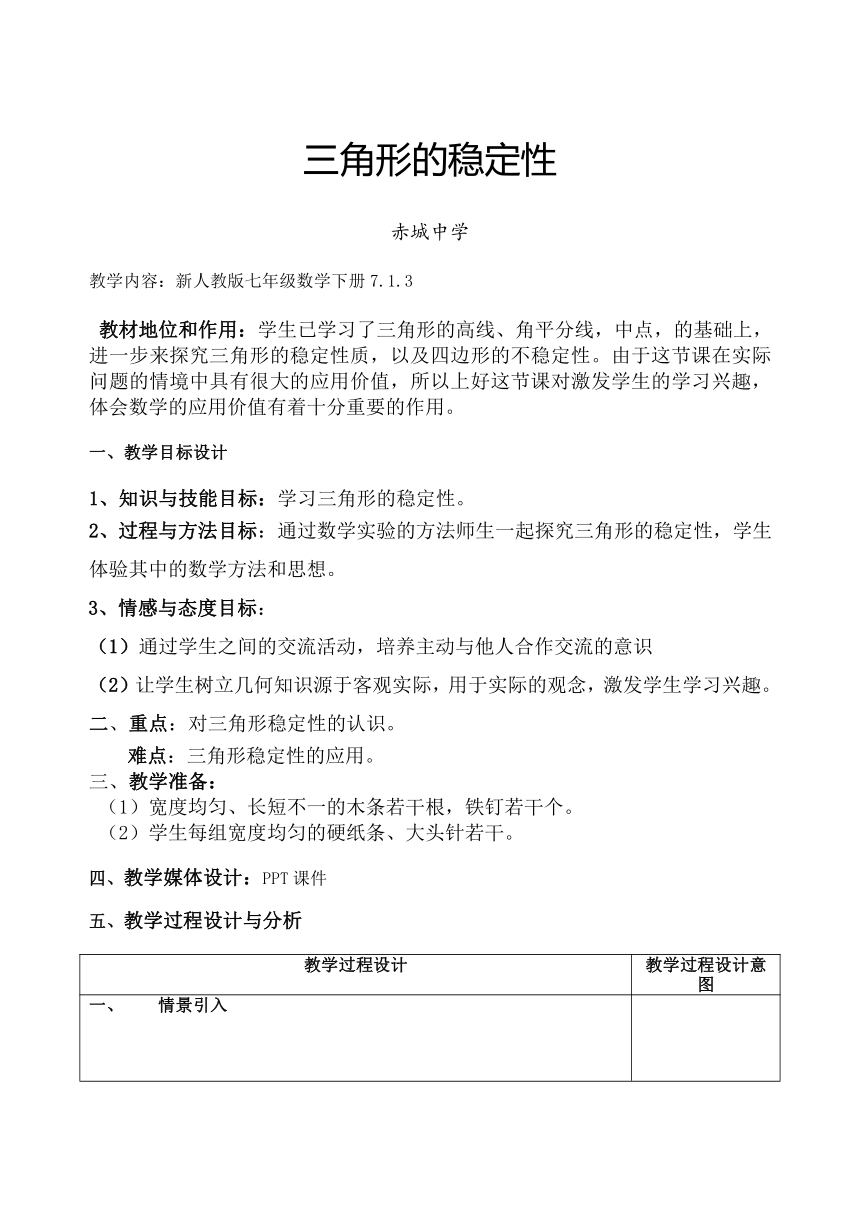 三角形的稳定性

赤城中学

教学内容：新人教版七年级数学下册 7.1.3

教材地位和作用：学生已学习了三角形的高线、角平分线，中点，的基础上，进一步来探究三角形的稳定性质，以及四边形的不稳定性。由于这节课在实际问题的情境中具有很大的应用价值，所以上好这节课对激发学生的学习兴趣，体会数学的应用价值有着十分重要的作用。

一、教学目标设计

1、知识与技能目标：学习三角形的稳定性。

2、过程与方法目标：通过数学实验的方法师生一起探究三角形的稳定性，学生体验其中的数学方法和思想。

3、情感与态度目标：

（1）通过学生之间的交流活动，培养主动与他人合作交流的意识

（2）让学生树立几何知识源于客观实际，用于实际的观念，激发学生学习兴趣。

二、重点：对三角形稳定性的认识。

难点：三角形稳定性的应用。

三、教学准备：

（1）宽度均匀、长短不一的木条若干根，铁钉若干个。

（2）学生每组宽度均匀的硬纸条、大头针若干。

四、教学媒体设计：PPT 课件

五、教学过程设计与分析

| 教学过程设计 | 教学过程设计意图 |
|---|---|
| 一、　情景引入 | |